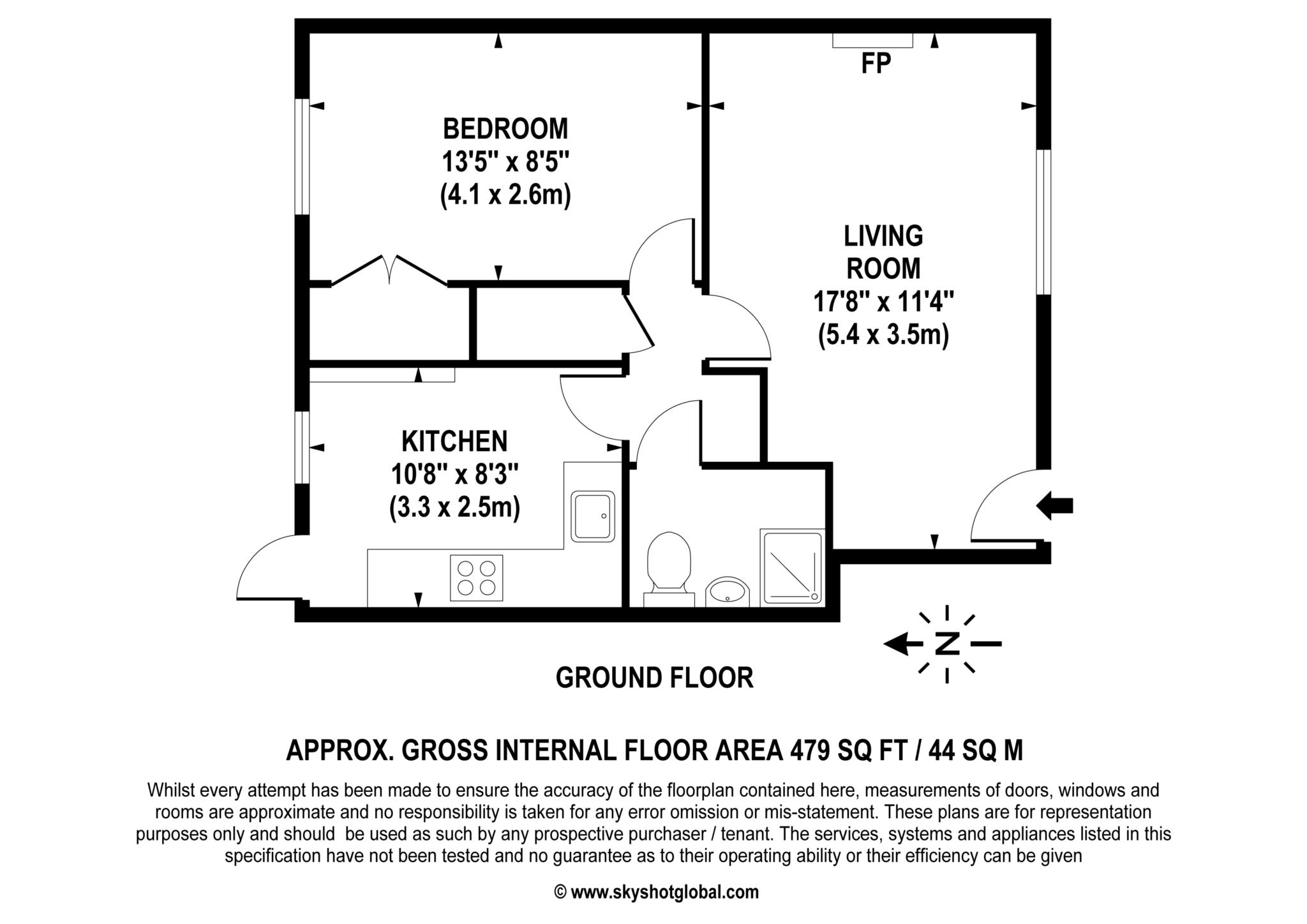 FP

BEDROOM
13'5" x 8'5"
(4.1 x 2.6m)

LIVING
ROOM
17'8" x 11'4"
(5.4 x 3.5m)

KITCHEN
10'8" x 8'3"
(3.3 x 2.5m)

N

GROUND FLOOR

APPROX. GROSS INTERNAL FLOOR AREA 479 SQ FT / 44 SQ M

Whilst every attempt has been made to ensure the accuracy of the floorplan contained here, measurements of doors, windows and rooms are approximate and no responsibility is taken for any error omission or mis-statement. These plans are for representation purposes only and should be used as such by any prospective purchaser / tenant. The services, systems and appliances listed in this specification have not been tested and no guarantee as to their operating ability or their efficiency can be given

© www.skyshotglobal.com